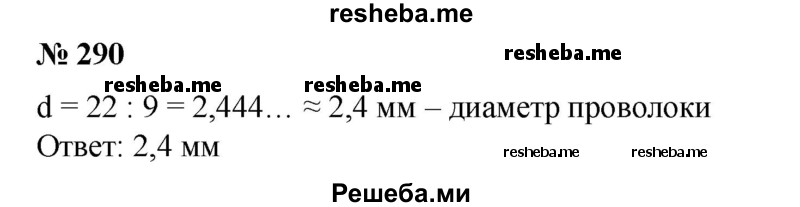 resheba.me

№ 290

resheba.me

resheba.me resheba.me

d = 22 : 9 = 2,444… ≈ 2,4 мм – диаметр проволоки

Ответ: 2,4 мм

resheba.me resheba.me

Решеба.ми